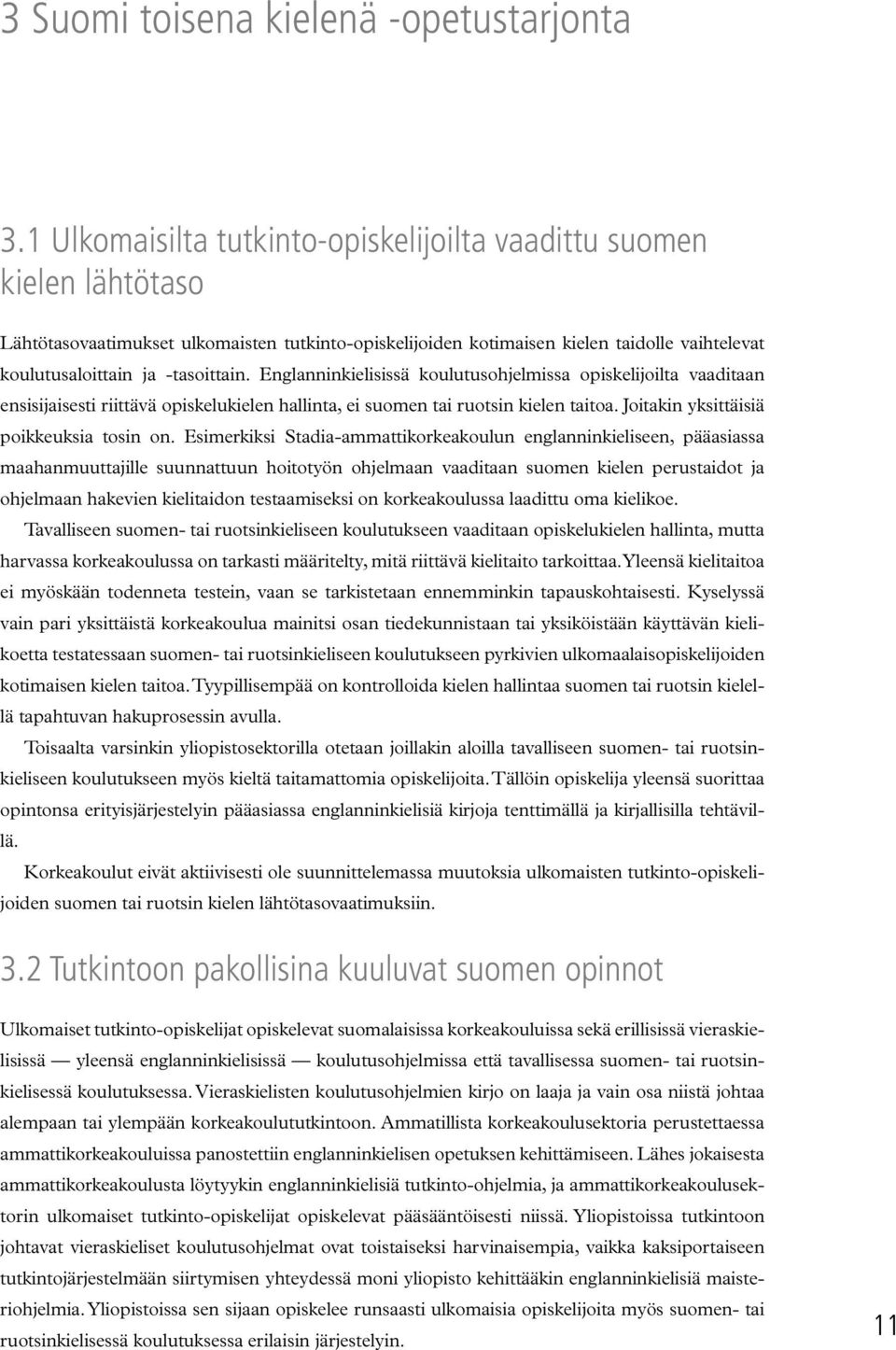 3 Suomi toisena kielenä -opetustarjonta

3.1 Ulkomaisilta tutkinto-opiskelijoilta vaadittu suomen kielen lähtötaso

Lähtötasovaatimukset ulkomaisten tutkinto-opiskelijoiden kotimaisen kielen taidolle vaihtelevat koulutusaloittain ja -tasoittain. Englanninkielisissä koulutusohjelmissa opiskelijoilta vaaditaan ensisijaisesti riittävä opiskelukielen hallinta, ei suomen tai ruotsin kielen taitoa. Joitakin yksittäisiä poikkeuksia tosin on. Esimerkiksi Stadia-ammattikorkeakoulun englanninkieliseen, pääasiassa maahanmuuttajille suunnattuun hoitotyön ohjelmaan vaaditaan suomen kielen perustaidot ja ohjelmaan hakevien kielitaidon testaamiseksi on korkeakoulussa laadittu oma kielikoe.

Tavalliseen suomen- tai ruotsinkieliseen koulutukseen vaaditaan opiskelukielen hallinta, mutta harvassa korkeakoulussa on tarkasti määritelty, mitä riittävä kielitaito tarkoittaa. Yleensä kielitaitoa ei myöskään todenneta testein, vaan se tarkistetaan ennemminkin tapauskohtaisesti. Kyselyssä vain pari yksittäistä korkeakoulua mainitsi osan tiedekunnistaan tai yksiköistään käyttävän kielikoetta testatessaan suomen- tai ruotsinkieliseen koulutukseen pyrkivien ulkomaalaisopiskelijoiden kotimaisen kielen taitoa. Tyypillisempää on kontrolloida kielen hallintaa suomen tai ruotsin kielellä tapahtuvan hakuprosessin avulla.

Toisaalta varsinkin yliopistosektorilla otetaan joillakin aloilla tavalliseen suomen- tai ruotsinkieliseen koulutukseen myös kieltä taitamattomia opiskelijoita. Tällöin opiskelija yleensä suorittaa opintonsa erityisjärjestelyin pääasiassa englanninkielisiä kirjoja tenttimällä ja kirjallisilla tehtävillä.

Korkeakoulut eivät aktiivisesti ole suunnittelemassa muutoksia ulkomaisten tutkinto-opiskelijoiden suomen tai ruotsin kielen lähtötasovaatimuksiin.

3.2 Tutkintoon pakollisina kuuluvat suomen opinnot

Ulkomaiset tutkinto-opiskelijat opiskelevat suomalaisissa korkeakouluissa sekä erillisissä vieraskielisissä — yleensä englanninkielisissä — koulutusohjelmissa että tavallisessa suomen- tai ruotsinkielisessä koulutuksessa. Vieraskielisten koulutusohjelmien kirjo on laaja ja vain osa niistä johtaa alempaan tai ylempään korkeakoulututkintoon. Ammatillista korkeakoulusektoria perustettaessa ammattikorkeakouluissa panostettiin englanninkielisen opetuksen kehittämiseen. Lähes jokaisesta ammattikorkeakoulusta löytyykin englanninkielisiä tutkinto-ohjelmia, ja ammattikorkeakoulusektorin ulkomaiset tutkinto-opiskelijat opiskelevat pääsääntöisesti niissä. Yliopistoissa tutkintoon johtavat vieraskieliset koulutusohjelmat ovat toistaiseksi harvinaisempia, vaikka kaksiportaiseen tutkintojärjestelmään siirtymisen yhteydessä moni yliopisto kehittääkin englanninkielisiä maisteriohjelmia. Yliopistoissa sen sijaan opiskelee runsaasti ulkomaisia opiskelijoita myös suomen- tai ruotsinkielisessä koulutuksessa erilaisin järjestelyin.

11